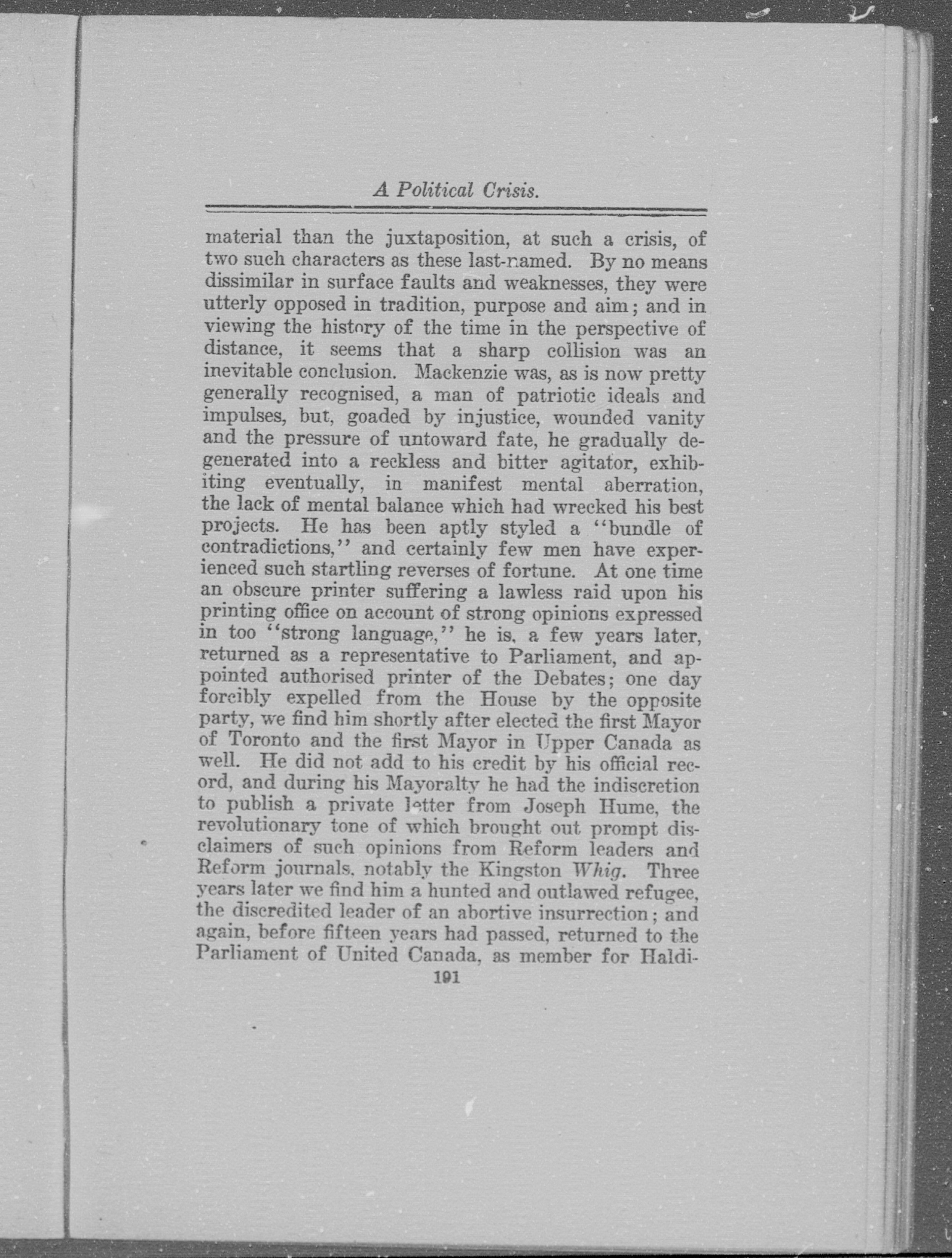 A Political Crisis.

material than the juxtaposition, at such a crisis, of two such characters as these last-named. By no means dissimilar in surface faults and weaknesses, they were utterly opposed in tradition, purpose and aim; and in viewing the history of the time in the perspective of distance, it seems that a sharp collision was an inevitable conclusion. Mackenzie was, as is now pretty generally recognised, a man of patriotic ideals and impulses, but, goaded by injustice, wounded vanity and the pressure of untoward fate, he gradually degenerated into a reckless and bitter agitator, exhibiting eventually, in manifest mental aberration, the lack of mental balance which had wrecked his best projects. He has been aptly styled a "bundle of contradictions," and certainly few men have experienced such startling reverses of fortune. At one time an obscure printer suffering a lawless raid upon his printing office on account of strong opinions expressed in too "strong language," he is, a few years later, returned as a representative to Parliament, and appointed authorised printer of the Debates; one day forcibly expelled from the House by the opposite party, we find him shortly after elected the first Mayor of Toronto and the first Mayor in Upper Canada as well. He did not add to his credit by his official record, and during his Mayoralty he had the indiscretion to publish a private letter from Joseph Hume, the revolutionary tone of which brought out prompt disclaimers of such opinions from Reform leaders and Reform journals, notably the Kingston Whig. Three years later we find him a hunted and outlawed refugee, the discredited leader of an abortive insurrection; and again, before fifteen years had passed, returned to the Parliament of United Canada, as member for Haldi-

191